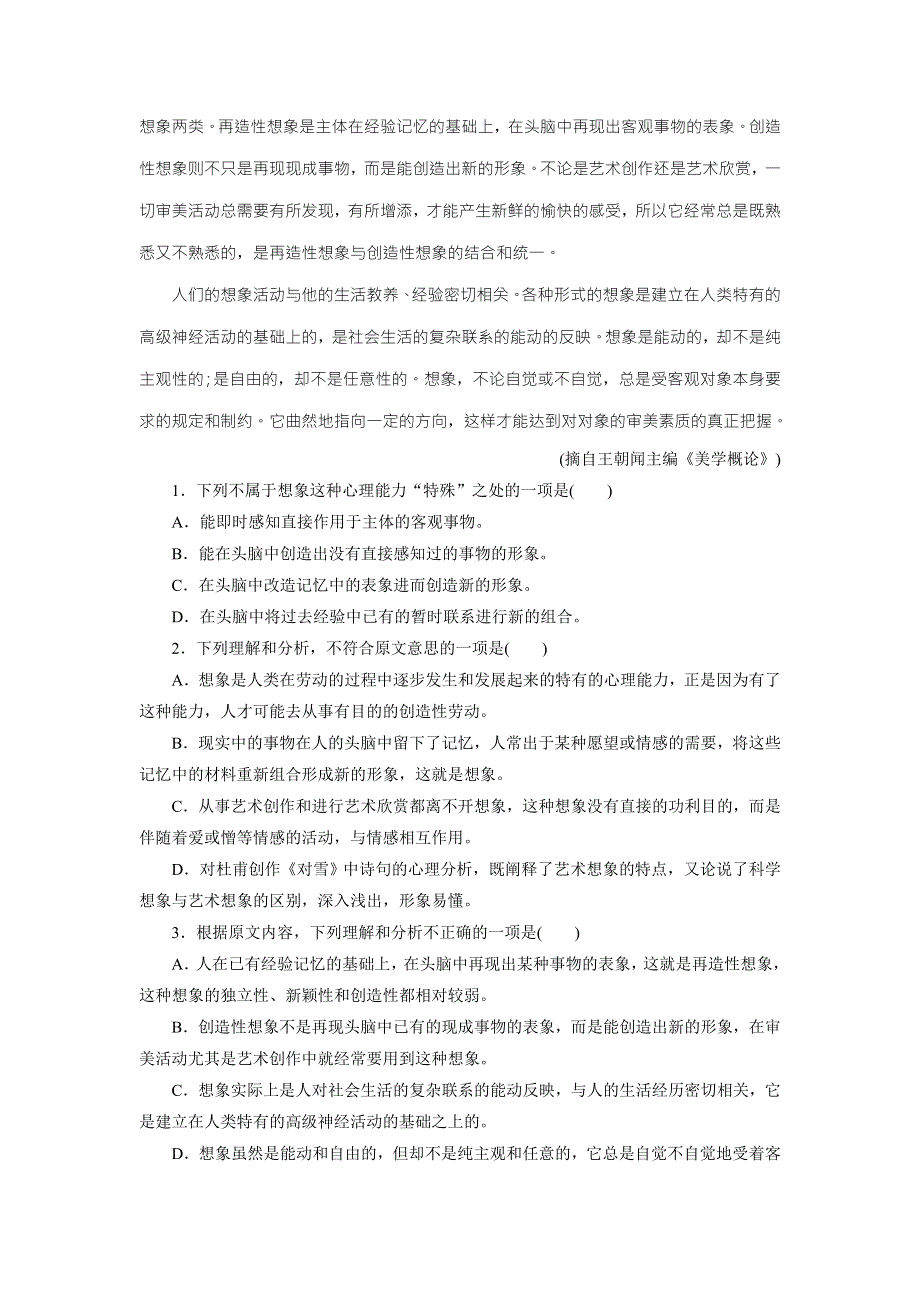 想象两类。再造性想象是主体在经验记忆的基础上，在头脑中再现出客观事物的表象。创造性想象则不只是再现现成事物，而是能创造出新的形象。不论是艺术创作还是艺术欣赏，一切审美活动总需要有所发现，有所增添，才能产生新鲜的愉快的感受，所以它经常总是既熟悉又不熟悉的，是再造性想象与创造性想象的结合和统一。

人们的想象活动与他的生活教养、经验密切相关。各种形式的想象是建立在人类特有的高级神经活动的基础上的，是社会生活的复杂联系的能动的反映。想象是能动的，却不是纯主观性的；是自由的，却不是任意性的。想象，不论自觉或不自觉，总是受客观对象本身要求的规定和制约。它曲然地指向一定的方向，这样才能达到对对象的审美素质的真正把握。

(摘自王朝闻主编《美学概论》)

1．下列不属于想象这种心理能力“特殊”之处的一项是(　　)

A．能即时感知直接作用于主体的客观事物。

B．能在头脑中创造出没有直接感知过的事物的形象。

C．在头脑中改造记忆中的表象进而创造新的形象。

D．在头脑中将过去经验中已有的暂时联系进行新的组合。

2．下列理解和分析，不符合原文意思的一项是(　　)

A．想象是人类在劳动的过程中逐步发生和发展起来的特有的心理能力，正是因为有了这种能力，人才可能去从事有目的的创造性劳动。

B．现实中的事物在人的头脑中留下了记忆，人常出于某种愿望或情感的需要，将这些记忆中的材料重新组合形成新的形象，这就是想象。

C．从事艺术创作和进行艺术欣赏都离不开想象，这种想象没有直接的功利目的，而是伴随着爱或憎等情感的活动，与情感相互作用。

D．对杜甫创作《对雪》中诗句的心理分析，既阐释了艺术想象的特点，又论说了科学想象与艺术想象的区别，深入浅出，形象易懂。

3．根据原文内容，下列理解和分析不正确的一项是(　　)

A．人在已有经验记忆的基础上，在头脑中再现出某种事物的表象，这就是再造性想象，这种想象的独立性、新颖性和创造性都相对较弱。

B．创造性想象不是再现头脑中已有的现成事物的表象，而是能创造出新的形象，在审美活动尤其是艺术创作中就经常要用到这种想象。

C．想象实际上是人对社会生活的复杂联系的能动反映，与人的生活经历密切相关，它是建立在人类特有的高级神经活动的基础之上的。

D．想象虽然是能动和自由的，但却不是纯主观和任意的，它总是自觉不自觉地受着客